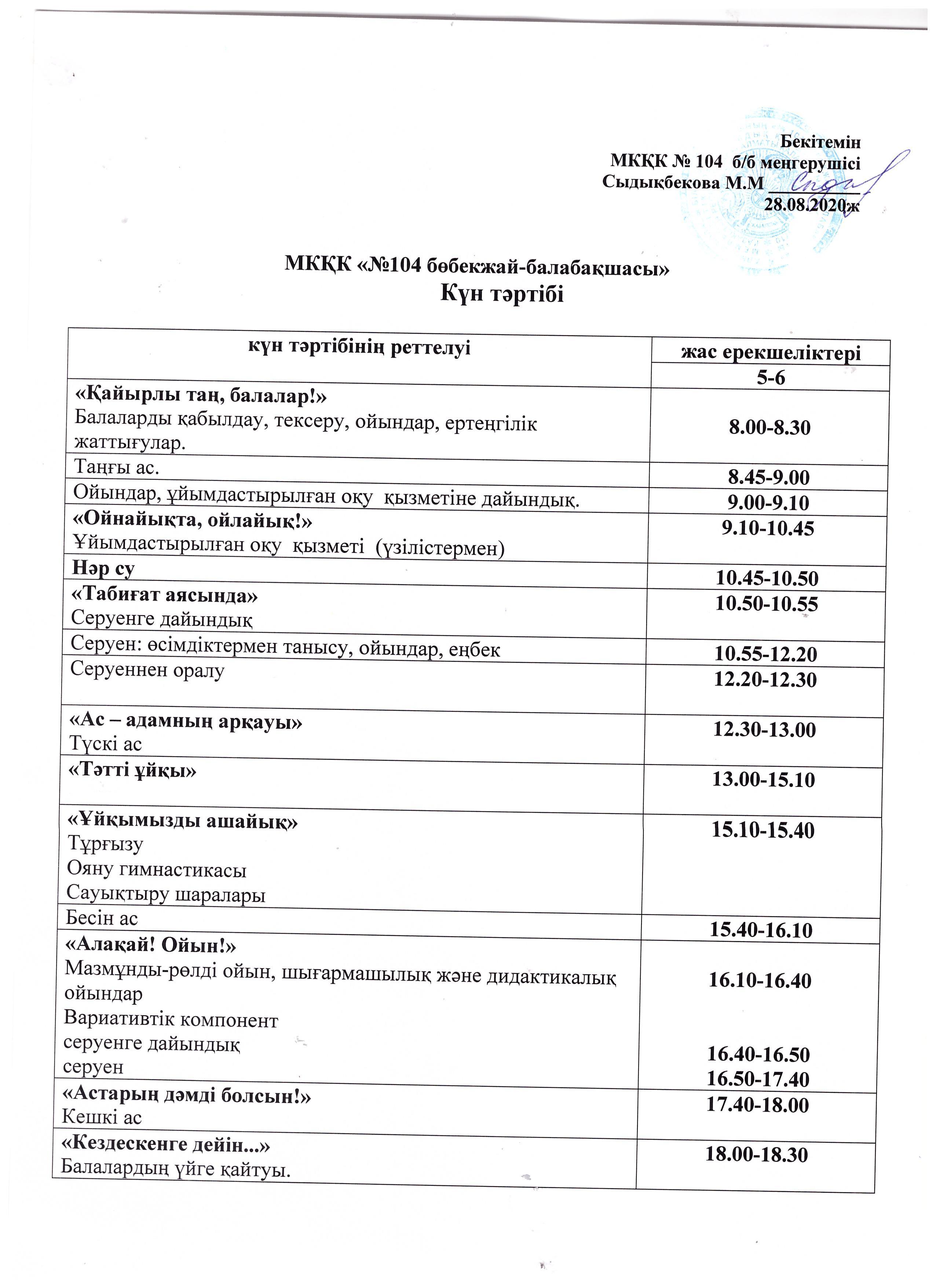 Бекітемін
МКҚК № 104 б/б меңгерушісі
Сыдықбекова М.М ________
28.08.2020ж

МКҚК «№104 бөбекжай-балабақшасы»
Күн тәртібі

| күн тәртібінің реттелуі | жас ерекшеліктері |
|---|---|
| | 5-6 |
| «Қайырлы таң, балалар!» Балаларды қабылдау, тексеру, ойындар, ертеңгілік жаттығулар. | 8.00-8.30 |
| Таңғы ас. | 8.45-9.00 |
| Ойындар, ұйымдастырылған оқу қызметіне дайындық. | 9.00-9.10 |
| «Ойнайықта, ойлайық!» Ұйымдастырылған оқу қызметі (үзілістермен) | 9.10-10.45 |
| Нәр су | 10.45-10.50 |
| «Табиғат аясында» Серуенге дайындық | 10.50-10.55 |
| Серуен: өсімдіктермен танысу, ойындар, еңбек | 10.55-12.20 |
| Серуеннен оралу | 12.20-12.30 |
| «Ас – адамның арқауы» Түскі ас | 12.30-13.00 |
| «Тәтті ұйқы» | 13.00-15.10 |
| «Ұйқымызды ашайық» Тұрғызу Ояну гимнастикасы Сауықтыру шаралары | 15.10-15.40 |
| Бесін ас | 15.40-16.10 |
| «Алақай! Ойын!» Мазмұнды-рөлді ойын, шығармашылық және дидактикалық ойындар Вариативтік компонент серуенге дайындық серуен | 16.10-16.40 16.40-16.50 16.50-17.40 |
| «Астарың дәмді болсын!» Кешкі ас | 17.40-18.00 |
| «Кездескенге дейін...» Балалардың үйге қайтуы. | 18.00-18.30 |